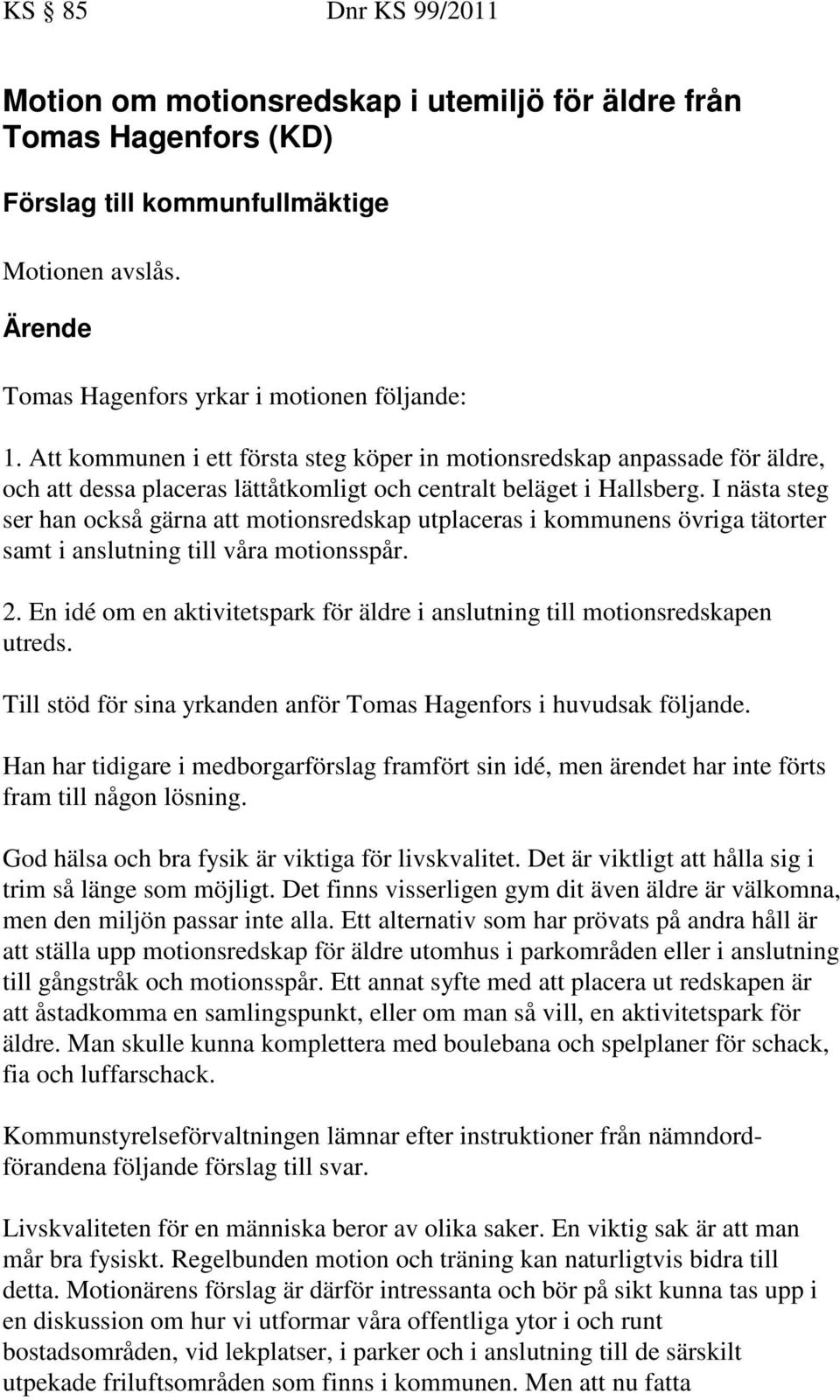 KS § 85 Dnr KS 99/2011

Motion om motionsredskap i utemiljö för äldre från Tomas Hagenfors (KD)

Förslag till kommunfullmäktige

Motionen avslås.

Ärende

Tomas Hagenfors yrkar i motionen följande:

1. Att kommunen i ett första steg köper in motionsredskap anpassade för äldre, och att dessa placeras lättåtkomligt och centralt beläget i Hallsberg. I nästa steg ser han också gärna att motionsredskap utplaceras i kommunens övriga tätorter samt i anslutning till våra motionsspår.

2. En idé om en aktivitetspark för äldre i anslutning till motionsredskapen utreds.

Till stöd för sina yrkanden anför Tomas Hagenfors i huvudsak följande.

Han har tidigare i medborgarförslag framfört sin idé, men ärendet har inte förts fram till någon lösning.

God hälsa och bra fysik är viktiga för livskvalitet. Det är viktligt att hålla sig i trim så länge som möjligt. Det finns visserligen gym dit även äldre är välkomna, men den miljön passar inte alla. Ett alternativ som har prövats på andra håll är att ställa upp motionsredskap för äldre utomhus i parkområden eller i anslutning till gångstråk och motionsspår. Ett annat syfte med att placera ut redskapen är att åstadkomma en samlingspunkt, eller om man så vill, en aktivitetspark för äldre. Man skulle kunna komplettera med boulebana och spelplaner för schack, fia och luffarschack.

Kommunstyrelseförvaltningen lämnar efter instruktioner från nämndordförandena följande förslag till svar.

Livskvaliteten för en människa beror av olika saker. En viktig sak är att man mår bra fysiskt. Regelbunden motion och träning kan naturligtvis bidra till detta. Motionärens förslag är därför intressanta och bör på sikt kunna tas upp i en diskussion om hur vi utformar våra offentliga ytor i och runt bostadsområden, vid lekplatser, i parker och i anslutning till de särskilt utpekade friluftsområden som finns i kommunen. Men att nu fatta